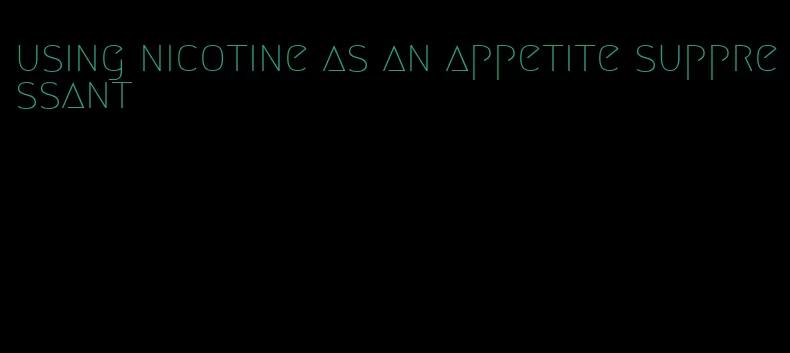 using nicotine as an appetite suppressant